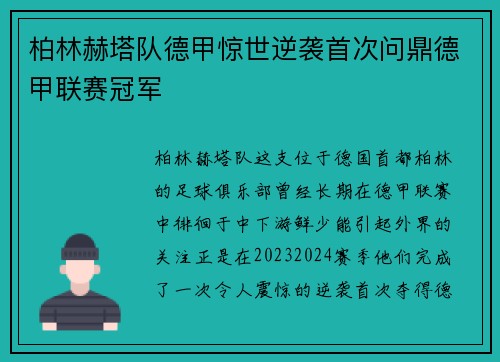 柏林赫塔队德甲惊世逆袭首次问鼎德甲联赛冠军

柏林赫塔队这支位于德国首都柏林的足球俱乐部曾经长期在德甲联赛中徘徊于中下游鲜少能引起外界的关注正是在20232024赛季他们完成了一次令人震惊的逆袭首次夺得德